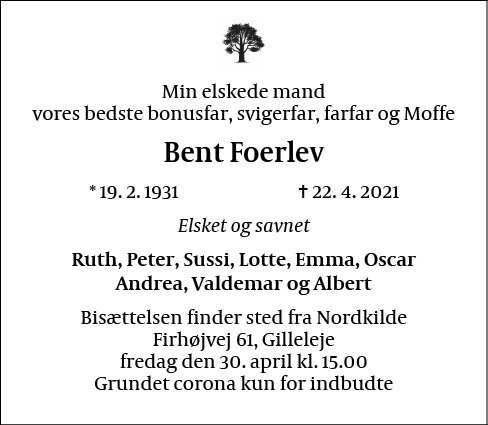 Min elskede mand
vores bedste bonusfar, svigerfar, farfar og Moffe

Bent Foerlev

* 19. 2. 1931     † 22. 4. 2021

Elsket og savnet

Ruth, Peter, Sussi, Lotte, Emma, Oscar
Andrea, Valdemar og Albert

Bisættelsen finder sted fra Nordkilde
Firhøjvej 61, Gilleleje
fredag den 30. april kl. 15.00
Grundet corona kun for indbudte